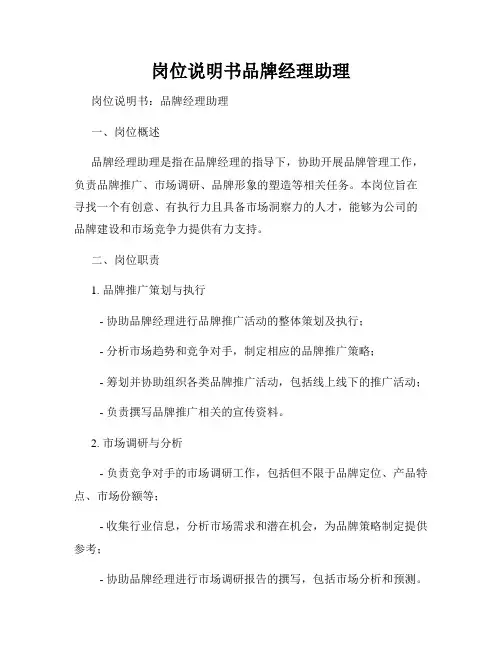 岗位说明书品牌经理助理

岗位说明书：品牌经理助理

一、岗位概述

品牌经理助理是指在品牌经理的指导下，协助开展品牌管理工作，负责品牌推广、市场调研、品牌形象的塑造等相关任务。本岗位旨在寻找一个有创意、有执行力且具备市场洞察力的人才，能够为公司的品牌建设和市场竞争力提供有力支持。

二、岗位职责

1. 品牌推广策划与执行

- 协助品牌经理进行品牌推广活动的整体策划及执行；

- 分析市场趋势和竞争对手，制定相应的品牌推广策略；

- 筹划并协助组织各类品牌推广活动，包括线上线下的推广活动；

- 负责撰写品牌推广相关的宣传资料。

2. 市场调研与分析

- 负责竞争对手的市场调研工作，包括但不限于品牌定位、产品特点、市场份额等；

- 收集行业信息，分析市场需求和潜在机会，为品牌策略制定提供参考；

- 协助品牌经理进行市场调研报告的撰写，包括市场分析和预测。